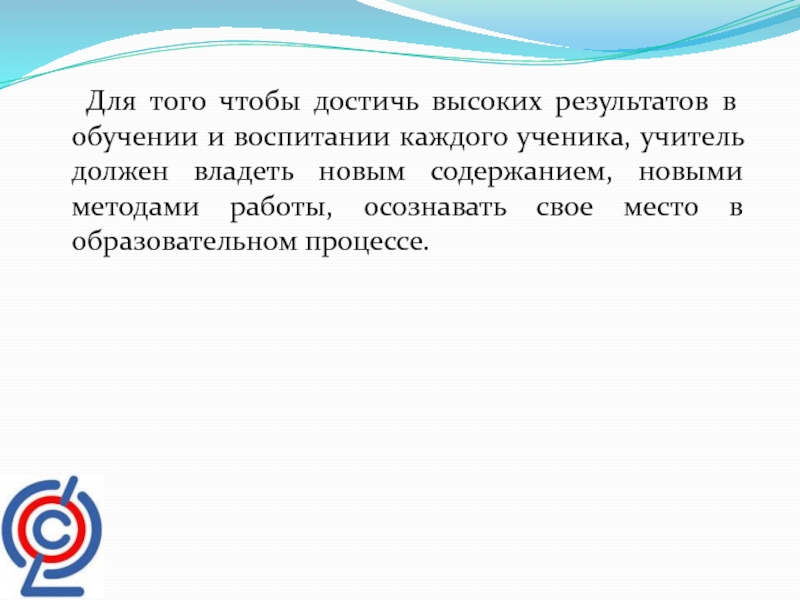 Для того чтобы достичь высоких результатов в обучении и воспитании каждого ученика, учитель должен владеть новым содержанием, новыми методами работы, осознавать свое место в образовательном процессе.